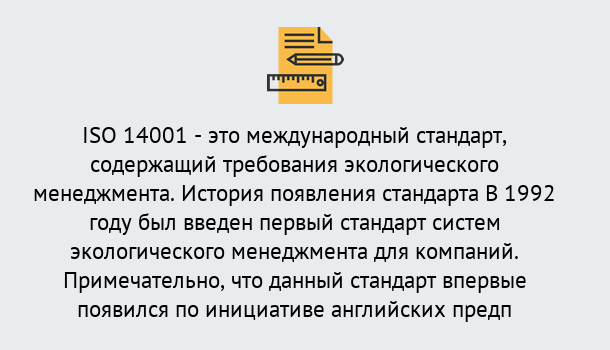 ISO 14001 - это международный стандарт, содержащий требования экологического менеджмента. История появления стандарта В 1992 году был введен первый стандарт систем экологического менеджмента для компаний. Примечательно, что данный стандарт впервые появился по инициативе английских предп